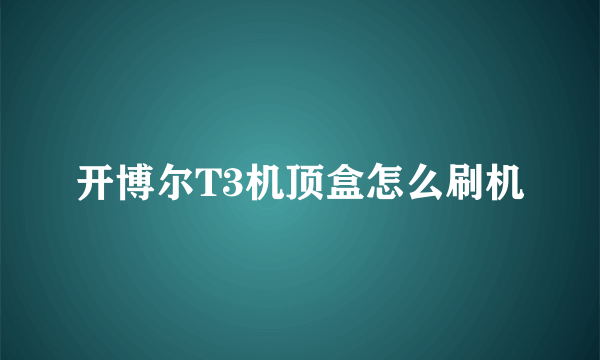 开博尔T3机顶盒怎么刷机